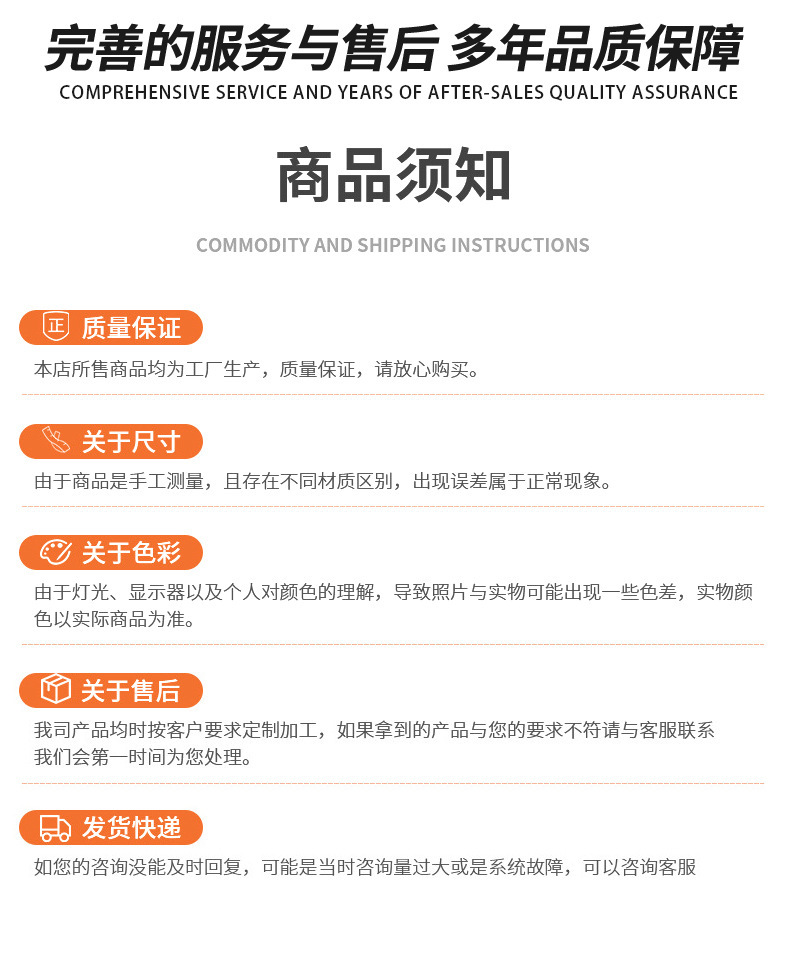 完善的服务与售后 多年品质保障
COMPREHENSIVE SERVICE AND YEARS OF AFTER-SALES QUALITY ASSURANCE

商品须知

COMMODITY AND SHIPPING INSTRUCTIONS

正 质量保证
本店所售商品均为工厂生产，质量保证，请放心购买。

关于尺寸
由于商品是手工测量，且存在不同材质区别，出现误差属于正常现象。

关于色彩
由于灯光、显示器以及个人对颜色的理解，导致照片与实物可能出现一些色差，实物颜色以实际商品为准。

关于售后
我司产品均时按客户要求定制加工，如果拿到的产品与您的要求不符请与客服联系我们会第一时间为您处理。

发货快递
如您的咨询没能及时回复，可能是当时咨询量过大或是系统故障，可以咨询客服